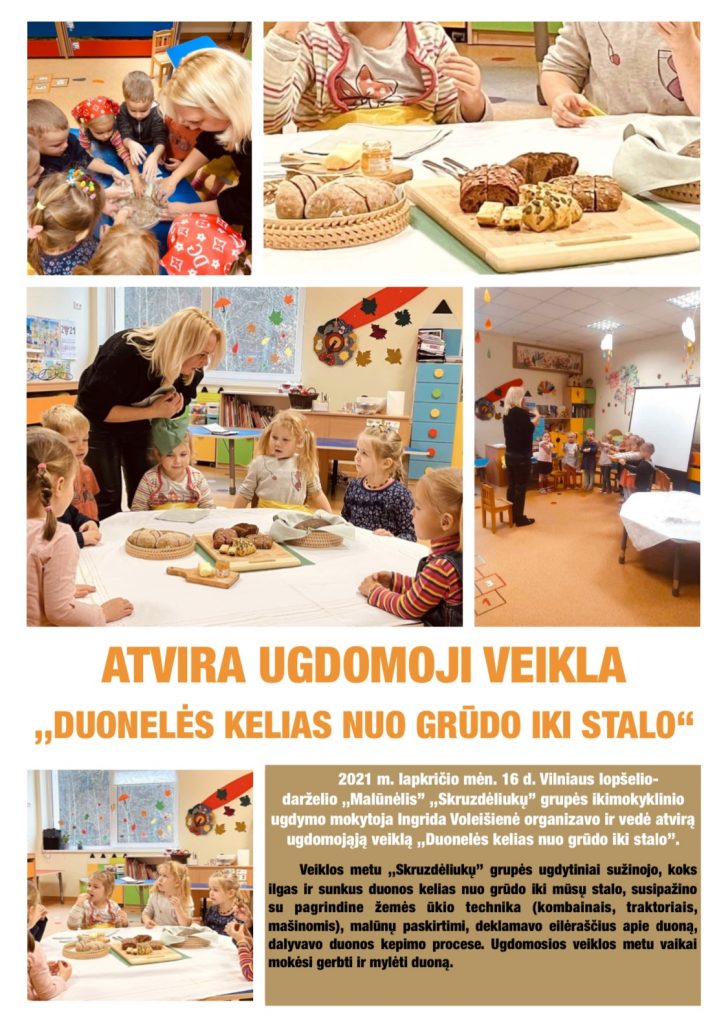 ATVIRA UGDOMOJI VEIKLA
„DUONELĖS KELIAS NUO GRŪDO IKI STALO“

2021 m. lapkričio mėn. 16 d. Vilniaus lopšelio-darželio „Malūnėlis“ „Skruzdėliukų“ grupės ikimokyklinio ugdymo mokytoja Ingrida Voleišienė organizavo ir vedė atvirą ugdomąją veiklą „Duonelės kelias nuo grūdo iki stalo“.

Veiklos metu „Skruzdėliukų“ grupės ugdytiniai sužinojo, koks ilgas ir sunkus duonos kelias nuo grūdo iki mūsų stalo, susipažino su pagrindine žemės ūkio technika (kombainais, traktoriais, mašinomis), malūnų paskirtimi, deklamavo eilėraščius apie duoną, dalyvavo duonos kepimo procese. Ugdomosios veiklos metu vaikai mokėsi gerbti ir mylėti duoną.